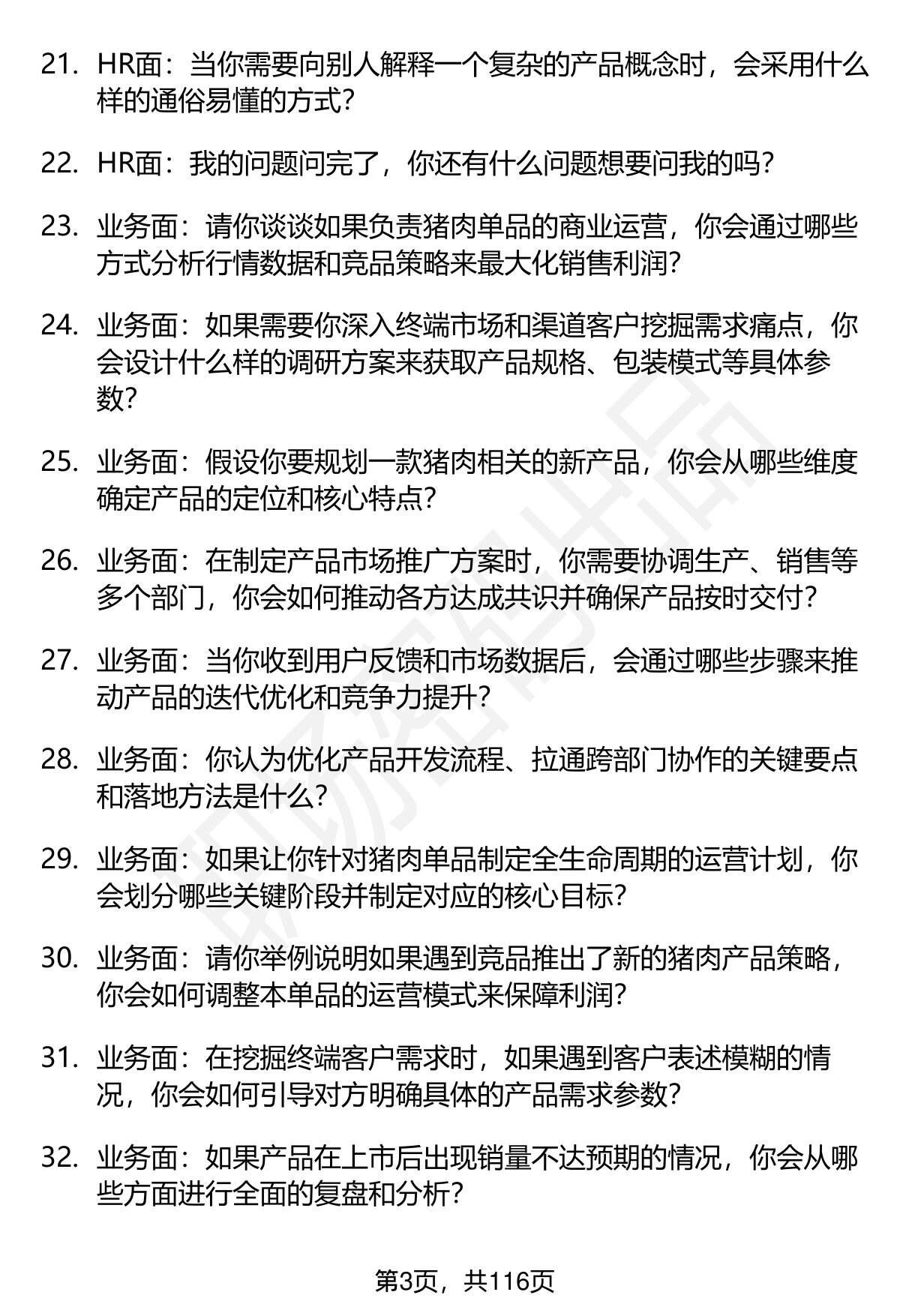 21. HR面：当你需要向别人解释一个复杂的产品概念时，会采用什么样的通俗易懂的方式？

22. HR面：我的问题问完了，你还有什么问题想要问我的吗？

23. 业务面：请你谈谈如果负责猪肉单品的商业运营，你会通过哪些方式分析行情数据和竞品策略来最大化销售利润？

24. 业务面：如果需要你深入终端市场和渠道客户挖掘需求痛点，你会设计什么样的调研方案来获取产品规格、包装模式等具体参数？

25. 业务面：假设你要规划一款猪肉相关的新产品，你会从哪些维度确定产品的定位和核心特点？

26. 业务面：在制定产品市场推广方案时，你需要协调生产、销售等多个部门，你会如何推动各方达成共识并确保产品按时交付？

27. 业务面：当你收到用户反馈和市场数据后，会通过哪些步骤来推动产品的迭代优化和竞争力提升？

28. 业务面：你认为优化产品开发流程、拉通跨部门协作的关键要点和落地方法是什么？

29. 业务面：如果让你针对猪肉单品制定全生命周期的运营计划，你会划分哪些关键阶段并制定对应的核心目标？

30. 业务面：请你举例说明如果遇到竞品推出了新的猪肉产品策略，你会如何调整本单品的运营模式来保障利润？

31. 业务面：在挖掘终端客户需求时，如果遇到客户表述模糊的情况，你会如何引导对方明确具体的产品需求参数？

32. 业务面：如果产品在上市后出现销量不达预期的情况，你会从哪些方面进行全面的复盘和分析？

第3页，共116页